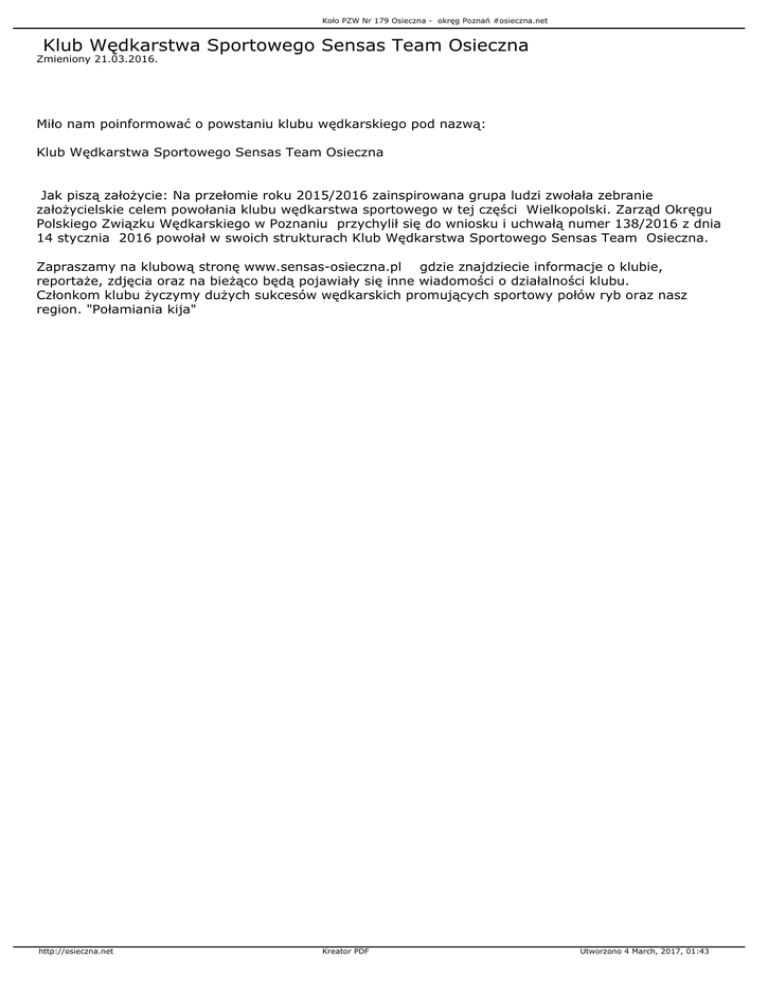 Koło PZW Nr 179 Osieczna - okręg Poznań #osieczna.net

Klub Wędkarstwa Sportowego Sensas Team Osieczna
Zmieniony 21.03.2016.

Miło nam poinformować o powstaniu klubu wędkarskiego pod nazwą:

Klub Wędkarstwa Sportowego Sensas Team Osieczna

Jak piszą założycie: Na przełomie roku 2015/2016 zainspirowana grupa ludzi zwołała zebranie założycielskie celem powołania klubu wędkarstwa sportowego w tej części Wielkopolski. Zarząd Okręgu Polskiego Związku Wędkarskiego w Poznaniu przychylił się do wniosku i uchwałą numer 138/2016 z dnia 14 stycznia 2016 powołał w swoich strukturach Klub Wędkarstwa Sportowego Sensas Team Osieczna.

Zapraszamy na klubową stronę www.sensas-osieczna.pl gdzie znajdziecie informacje o klubie, reportaże, zdjęcia oraz na bieżąco będą pojawiały się inne wiadomości o działalności klubu. Członkom klubu życzymy dużych sukcesów wędkarskich promujących sportowy połów ryb oraz nasz region. "Połamiania kija"

http://osieczna.net Kreator PDF Utworzono 4 March, 2017, 01:43